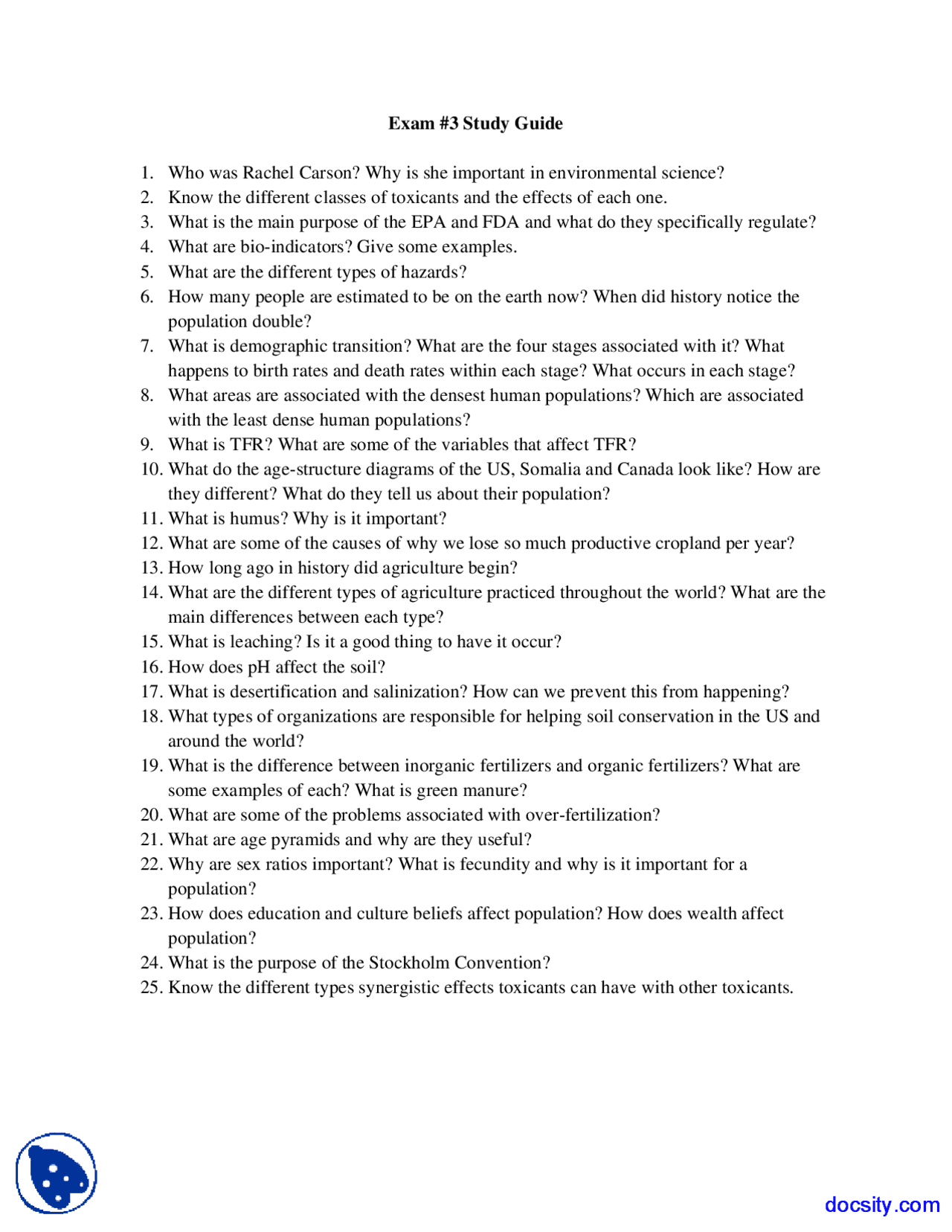 Exam #3 Study Guide

1. Who was Rachel Carson? Why is she important in environmental science?
2. Know the different classes of toxicants and the effects of each one.
3. What is the main purpose of the EPA and FDA and what do they specifically regulate?
4. What are bio-indicators? Give some examples.
5. What are the different types of hazards?
6. How many people are estimated to be on the earth now? When did history notice the population double?
7. What is demographic transition? What are the four stages associated with it? What happens to birth rates and death rates within each stage? What occurs in each stage?
8. What areas are associated with the densest human populations? Which are associated with the least dense human populations?
9. What is TFR? What are some of the variables that affect TFR?
10. What do the age-structure diagrams of the US, Somalia and Canada look like? How are they different? What do they tell us about their population?
11. What is humus? Why is it important?
12. What are some of the causes of why we lose so much productive cropland per year?
13. How long ago in history did agriculture begin?
14. What are the different types of agriculture practiced throughout the world? What are the main differences between each type?
15. What is leaching? Is it a good thing to have it occur?
16. How does pH affect the soil?
17. What is desertification and salinization? How can we prevent this from happening?
18. What types of organizations are responsible for helping soil conservation in the US and around the world?
19. What is the difference between inorganic fertilizers and organic fertilizers? What are some examples of each? What is green manure?
20. What are some of the problems associated with over-fertilization?
21. What are age pyramids and why are they useful?
22. Why are sex ratios important? What is fecundity and why is it important for a population?
23. How does education and culture beliefs affect population? How does wealth affect population?
24. What is the purpose of the Stockholm Convention?
25. Know the different types synergistic effects toxicants can have with other toxicants.

docsity.com